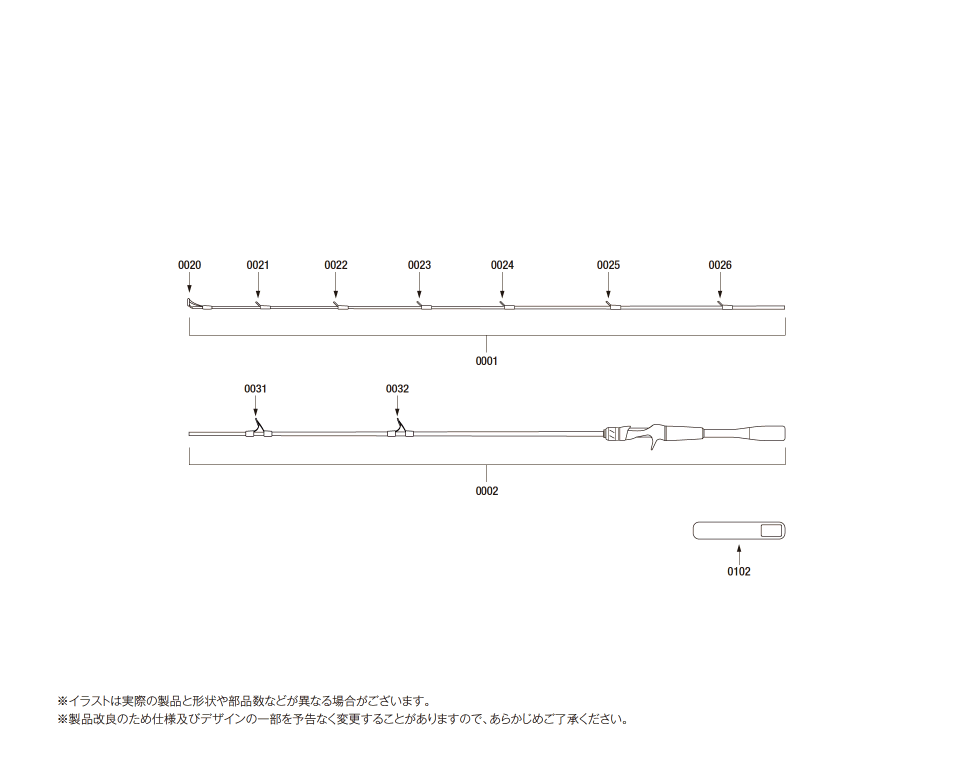 0020
0021
0022
0023
0024
0025
0026

0001

0031
0032

0002

0102

※イラストは実際の製品と形状や部品数などが異なる場合がございます。
※製品改良のため仕様及びデザインの一部を予告なく変更することがありますので、あらかじめご了承ください。